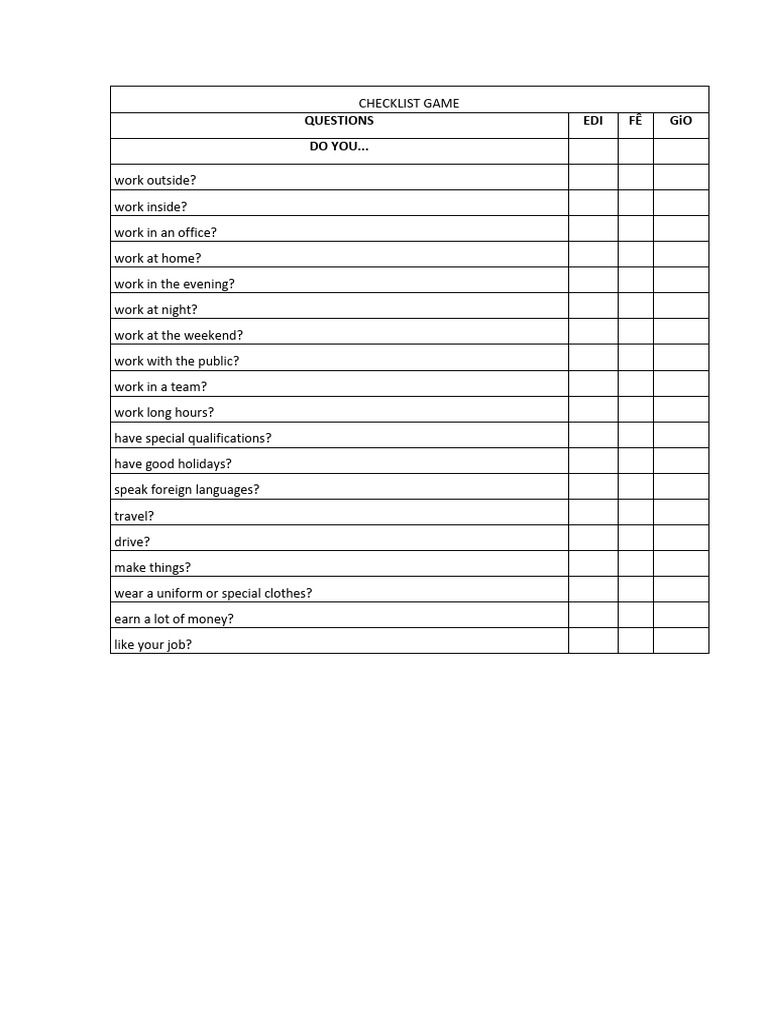 | CHECKLIST GAME | | | |
|---|---|---|---|
| QUESTIONS | EDI | FÊ | GiO |
| DO YOU... | | | |
| work outside? | | | |
| work inside? | | | |
| work in an office? | | | |
| work at home? | | | |
| work in the evening? | | | |
| work at night? | | | |
| work at the weekend? | | | |
| work with the public? | | | |
| work in a team? | | | |
| work long hours? | | | |
| have special qualifications? | | | |
| have good holidays? | | | |
| speak foreign languages? | | | |
| travel? | | | |
| drive? | | | |
| make things? | | | |
| wear a uniform or special clothes? | | | |
| earn a lot of money? | | | |
| like your job? | | | |